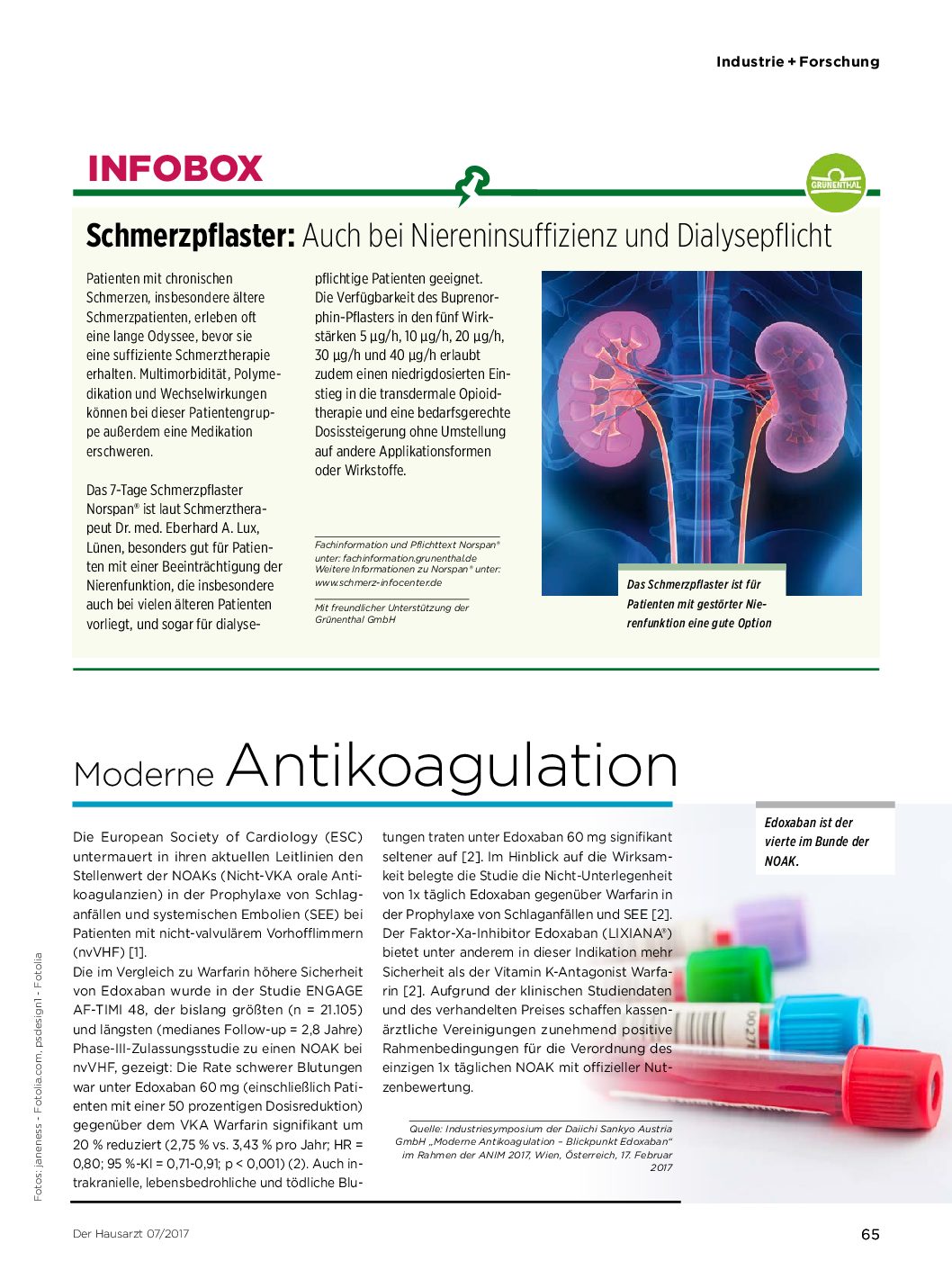 Industrie + Forschung

INFOBOX

GRÜNENTHAL

Schmerzpflaster: Auch bei Niereninsuffizienz und Dialysepflicht

Patienten mit chronischen Schmerzen, insbesondere ältere Schmerzpatienten, erleben oft eine lange Odyssee, bevor sie eine suffiziente Schmerztherapie erhalten. Multimorbidität, Polymedikation und Wechselwirkungen können bei dieser Patientengruppe außerdem eine Medikation erschweren.

Das 7-Tage Schmerzpflaster Norspan® ist laut Schmerztherapeut Dr. med. Eberhard A. Lux, Lünen, besonders gut für Patienten mit einer Beeinträchtigung der Nierenfunktion, die insbesondere auch bei vielen älteren Patienten vorliegt, und sogar für dialysepflichtige Patienten geeignet.

Die Verfügbarkeit des Buprenorphin-Pflasters in den fünf Wirkstärken 5 µg/h, 10 µg/h, 20 µg/h, 30 µg/h und 40 µg/h erlaubt zudem einen niedrigdosierten Einstieg in die transdermale Opioidtherapie und eine bedarfsgerechte Dosissteigerung ohne Umstellung auf andere Applikationsformen oder Wirkstoffe.

Fachinformation und Pflichttext Norspan® unter: fachinformation.grunenthal.de
Weitere Informationen zu Norspan® unter: www.schmerz-infocenter.de

Mit freundlicher Unterstützung der Grünenthal GmbH

Das Schmerzpflaster ist für Patienten mit gestörter Nierenfunktion eine gute Option

Moderne Antikoagulation

Die European Society of Cardiology (ESC) untermauert in ihren aktuellen Leitlinien den Stellenwert der NOAKs (Nicht-VKA orale Antikoagulanzien) in der Prophylaxe von Schlaganfällen und systemischen Embolien (SEE) bei Patienten mit nicht-valvulärem Vorhofflimmern (nvVHF) [1].
Die im Vergleich zu Warfarin höhere Sicherheit von Edoxaban wurde in der Studie ENGAGE AF-TIMI 48, der bislang größten (n = 21.105) und längsten (medianes Follow-up = 2,8 Jahre) Phase-III-Zulassungsstudie zu einen NOAK bei nvVHF, gezeigt: Die Rate schwerer Blutungen war unter Edoxaban 60 mg (einschließlich Patienten mit einer 50 prozentigen Dosisreduktion) gegenüber dem VKA Warfarin signifikant um 20 % reduziert (2,75 % vs. 3,43 % pro Jahr; HR = 0,80; 95 %-KI = 0,71-0,91; p < 0,001) (2). Auch intrakranielle, lebensbedrohliche und tödliche Blutungen traten unter Edoxaban 60 mg signifikant seltener auf [2]. Im Hinblick auf die Wirksamkeit belegte die Studie die Nicht-Unterlegenheit von 1x täglich Edoxaban gegenüber Warfarin in der Prophylaxe von Schlaganfällen und SEE [2]. Der Faktor-Xa-Inhibitor Edoxaban (LIXIANA®) bietet unter anderem in dieser Indikation mehr Sicherheit als der Vitamin K-Antagonist Warfarin [2]. Aufgrund der klinischen Studiendaten und des verhandelten Preises schaffen kassenärztliche Vereinigungen zunehmend positive Rahmenbedingungen für die Verordnung des einzigen 1x täglichen NOAK mit offizieller Nutzenbewertung.

Quelle: Industriesymposium der Daiichi Sankyo Austria GmbH „Moderne Antikoagulation – Blickpunkt Edoxaban“ im Rahmen der ANIM 2017, Wien, Österreich, 17. Februar 2017

Edoxaban ist der vierte im Bunde der NOAK.

Fotos: janeness - Fotolia.com, psdesign1 - Fotolia

Der Hausarzt 07/2017

65